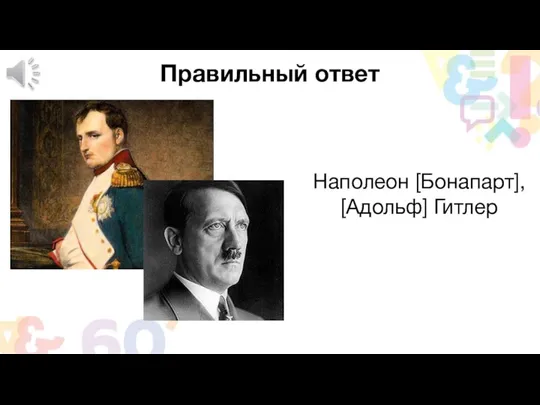 Правильный ответ

Наполеон [Бонапарт], [Адольф] Гитлер